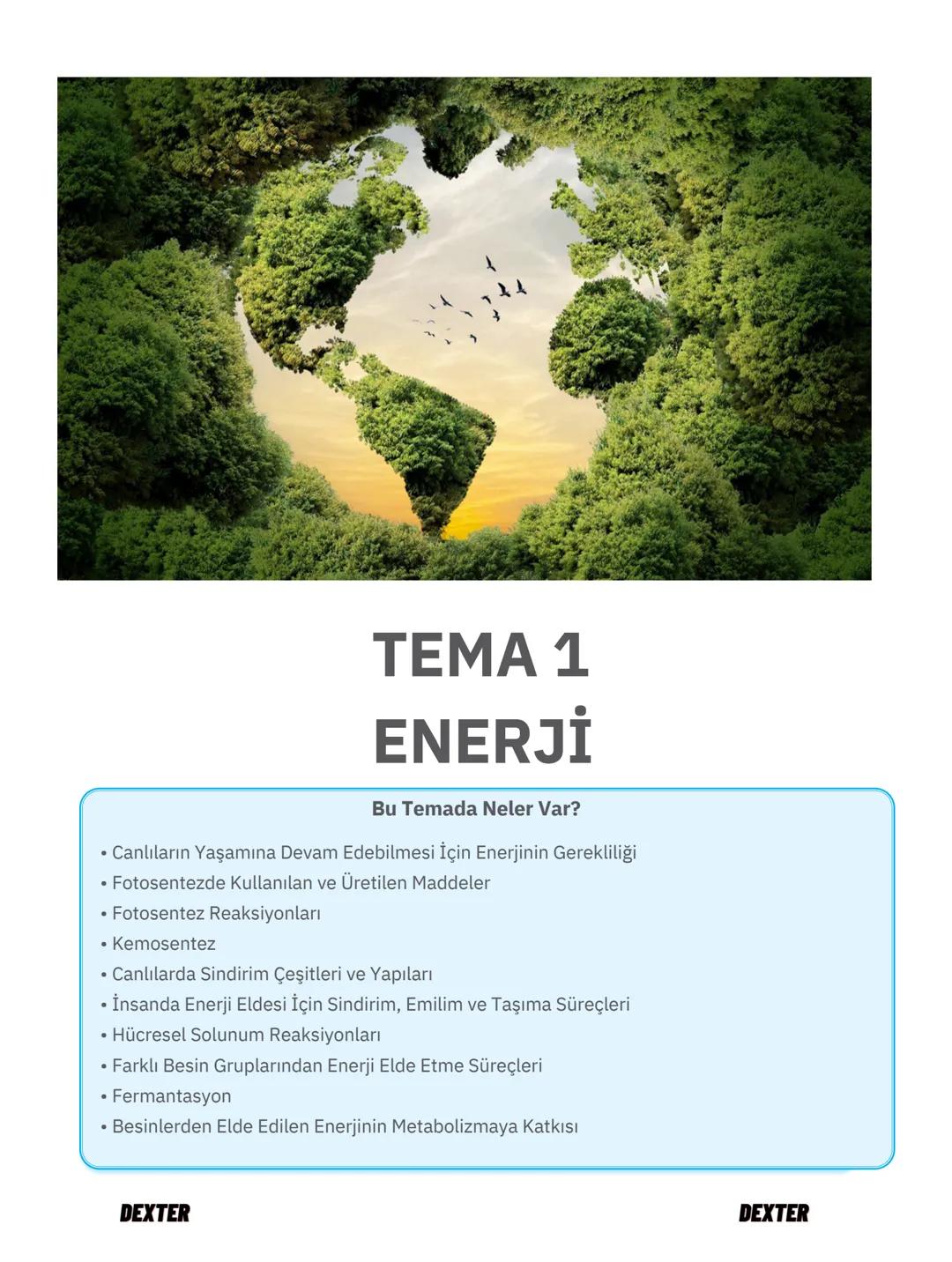 TEMA 1
ENERJİ

Bu Temada Neler Var?

• Canlıların Yaşamına Devam Edebilmesi İçin Enerjinin Gerekliliği
• Fotosentezde Kullanılan ve Üretilen Maddeler
• Fotosentez Reaksiyonları
• Kemosentez
• Canlılarda Sindirim Çeşitleri ve Yapıları
• İnsanda Enerji Eldesi İçin Sindirim, Emilim ve Taşıma Süreçleri
• Hücresel Solunum Reaksiyonları
• Farklı Besin Gruplarından Enerji Elde Etme Süreçleri
• Fermantasyon
• Besinlerden Elde Edilen Enerjinin Metabolizmaya Katkısı

DEXTER

DEXTER